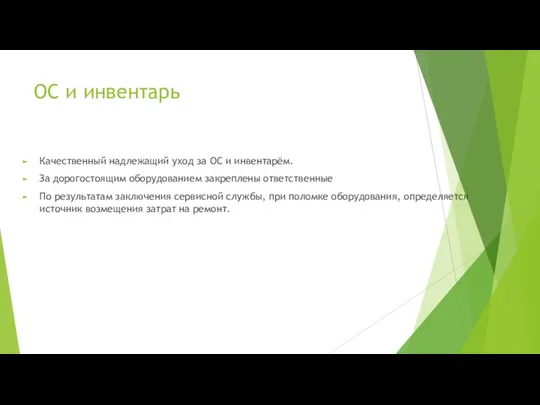 ОС и инвентарь

Качественный надлежащий уход за ОС и инвентарём.

За дорогостоящим оборудованием закреплены ответственные

По результатам заключения сервисной службы, при поломке оборудования, определяется источник возмещения затрат на ремонт.